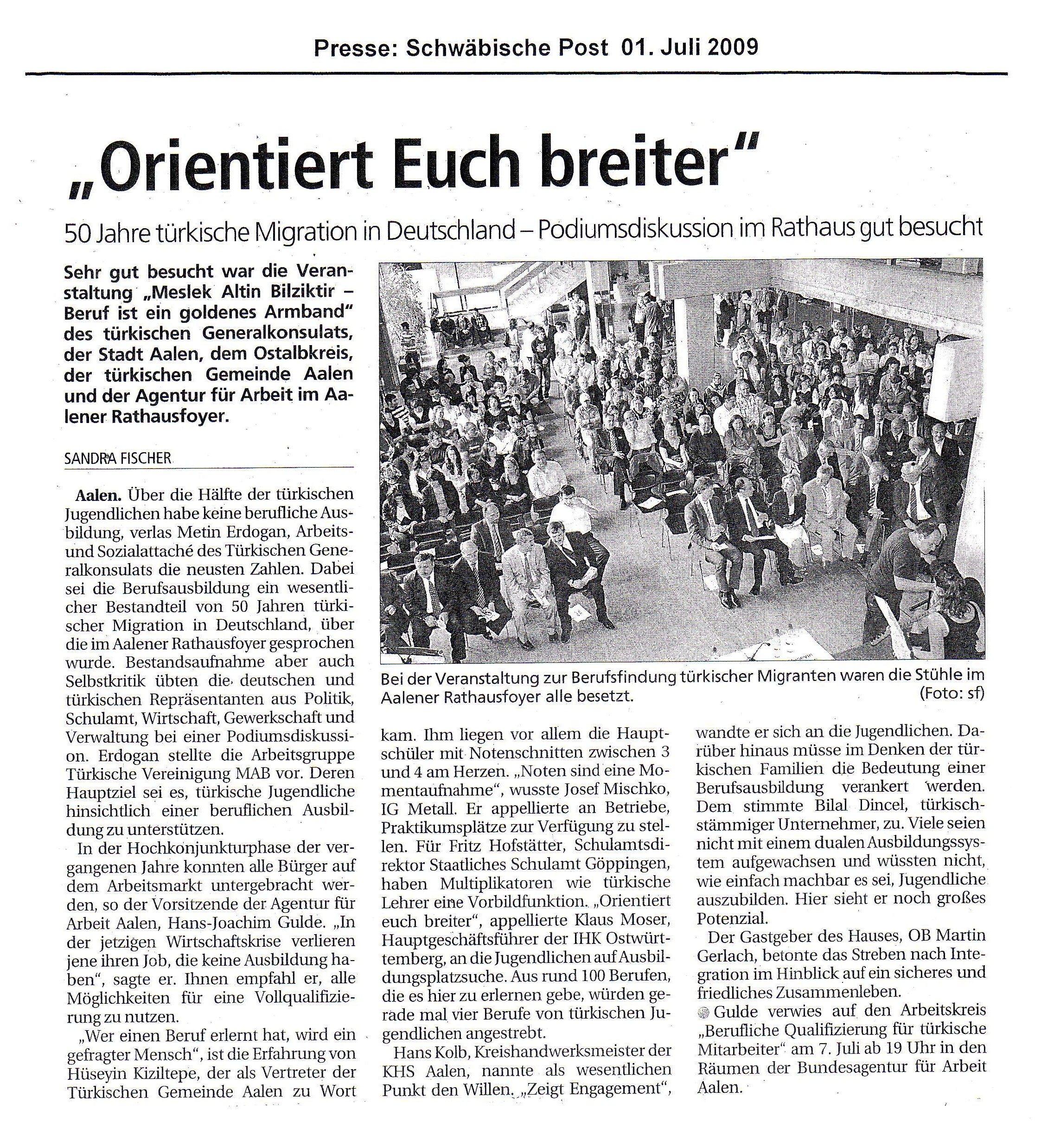 Presse: Schwäbische Post 01. Juli 2009

„Orientiert Euch breiter"

50 Jahre türkische Migration in Deutschland – Podiumsdiskussion im Rathaus gut besucht

Sehr gut besucht war die Veranstaltung „Meslek Altin Bilziktir – Beruf ist ein goldenes Armband" des türkischen Generalkonsulats, der Stadt Aalen, dem Ostalbkreis, der türkischen Gemeinde Aalen und der Agentur für Arbeit im Aalener Rathausfoyer.

SANDRA FISCHER

Aalen. Über die Hälfte der türkischen Jugendlichen habe keine berufliche Ausbildung, verlas Metin Erdogan, Arbeits- und Sozialattaché des Türkischen Generalkonsulats die neusten Zahlen. Dabei sei die Berufsausbildung ein wesentlicher Bestandteil von 50 Jahren türkischer Migration in Deutschland, über die im Aalener Rathausfoyer gesprochen wurde. Bestandsaufnahme aber auch Selbstkritik übten die deutschen und türkischen Repräsentanten aus Politik, Schulamt, Wirtschaft, Gewerkschaft und Verwaltung bei einer Podiumsdiskussion. Erdogan stellte die Arbeitsgruppe Türkische Vereinigung MAB vor. Deren Hauptziel sei es, türkische Jugendliche hinsichtlich einer beruflichen Ausbildung zu unterstützen.

In der Hochkonjunkturphase der vergangenen Jahre konnten alle Bürger auf dem Arbeitsmarkt untergebracht werden, so der Vorsitzende der Agentur für Arbeit Aalen, Hans-Joachim Gulde. „In der jetzigen Wirtschaftskrise verlieren jene ihren Job, die keine Ausbildung haben", sagte er. Ihnen empfahl er, alle Möglichkeiten für eine Vollqualifizierung zu nutzen.

„Wer einen Beruf erlernt hat, wird ein gefragter Mensch", ist die Erfahrung von Hüseyin Kiziltepe, der als Vertreter der Türkischen Gemeinde Aalen zu Wort

Bei der Veranstaltung zur Berufsfindung türkischer Migranten waren die Stühle im Aalener Rathausfoyer alle besetzt. (Foto: sf)

kam. Ihm liegen vor allem die Hauptschüler mit Notenschnitten zwischen 3 und 4 am Herzen. „Noten sind eine Momentaufnahme", wusste Josef Mischko, IG Metall. Er appellierte an Betriebe, Praktikumsplätze zur Verfügung zu stellen. Für Fritz Hofstätter, Schulamtsdirektor Staatliches Schulamt Göppingen, haben Multiplikatoren wie türkische Lehrer eine Vorbildfunktion. „Orientiert euch breiter", appellierte Klaus Moser, Hauptgeschäftsführer der IHK Ostwürttemberg, an die Jugendlichen auf Ausbildungsplatzsuche. Aus rund 100 Berufen, die es hier zu erlernen gebe, würden gerade mal vier Berufe von türkischen Jugendlichen angestrebt.

Hans Kolb, Kreishandwerksmeister der KHS Aalen, nannte als wesentlichen Punkt den Willen. „Zeigt Engagement", wandte er sich an die Jugendlichen. Darüber hinaus müsse im Denken der türkischen Familien die Bedeutung einer Berufsausbildung verankert werden. Dem stimmte Bilal Dincel, türkischstämmiger Unternehmer, zu. Viele seien nicht mit einem dualen Ausbildungssystem aufgewachsen und wüssten nicht, wie einfach machbar es sei, Jugendliche auszubilden. Hier sieht er noch großes Potenzial.

Der Gastgeber des Hauses, OB Martin Gerlach, betonte das Streben nach Integration im Hinblick auf ein sicheres und friedliches Zusammenleben.

Gulde verwies auf den Arbeitskreis „Berufliche Qualifizierung für türkische Mitarbeiter" am 7. Juli ab 19 Uhr in den Räumen der Bundesagentur für Arbeit Aalen.